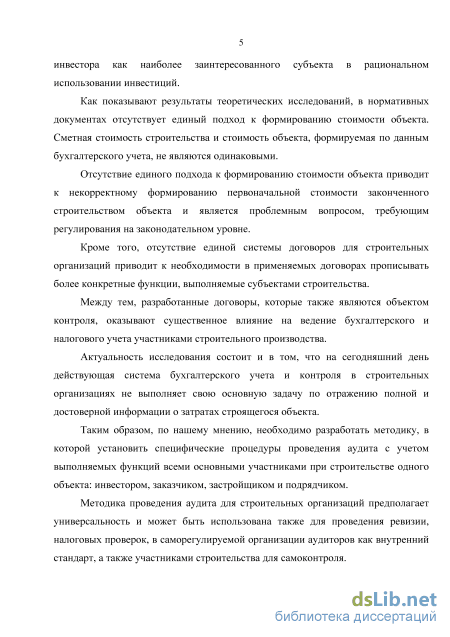 5

инвестора как наиболее заинтересованного субъекта в рациональном использовании инвестиций.

Как показывают результаты теоретических исследований, в нормативных документах отсутствует единый подход к формированию стоимости объекта. Сметная стоимость строительства и стоимость объекта, формируемая по данным бухгалтерского учета, не являются одинаковыми.

Отсутствие единого подхода к формированию стоимости объекта приводит к некорректному формированию первоначальной стоимости законченного строительством объекта и является проблемным вопросом, требующим регулирования на законодательном уровне.

Кроме того, отсутствие единой системы договоров для строительных организаций приводит к необходимости в применяемых договорах прописывать более конкретные функции, выполняемые субъектами строительства.

Между тем, разработанные договоры, которые также являются объектом контроля, оказывают существенное влияние на ведение бухгалтерского и налогового учета участниками строительного производства.

Актуальность исследования состоит и в том, что на сегодняшний день действующая система бухгалтерского учета и контроля в строительных организациях не выполняет свою основную задачу по отражению полной и достоверной информации о затратах строящегося объекта.

Таким образом, по нашему мнению, необходимо разработать методику, в которой установить специфические процедуры проведения аудита с учетом выполняемых функций всеми основными участниками при строительстве одного объекта: инвестором, заказчиком, застройщиком и подрядчиком.

Методика проведения аудита для строительных организаций предполагает универсальность и может быть использована также для проведения ревизии, налоговых проверок, в саморегулируемой организации аудиторов как внутренний стандарт, а также участниками строительства для самоконтроля.

dsLib.net
библиотека диссертаций